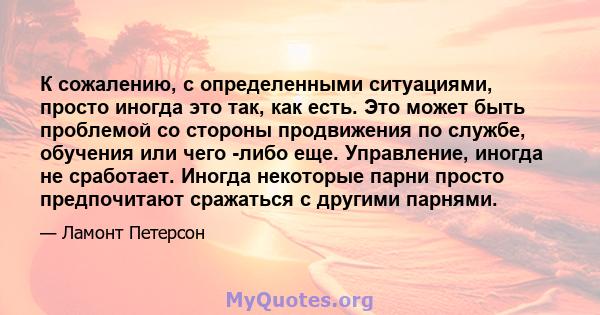 К сожалению, с определенными ситуациями, просто иногда это так, как есть. Это может быть проблемой со стороны продвижения по службе, обучения или чего -либо еще. Управление, иногда не сработает. Иногда некоторые парни просто предпочитают сражаться с другими парнями.

— Ламонт Петерсон

MyQuotes.org